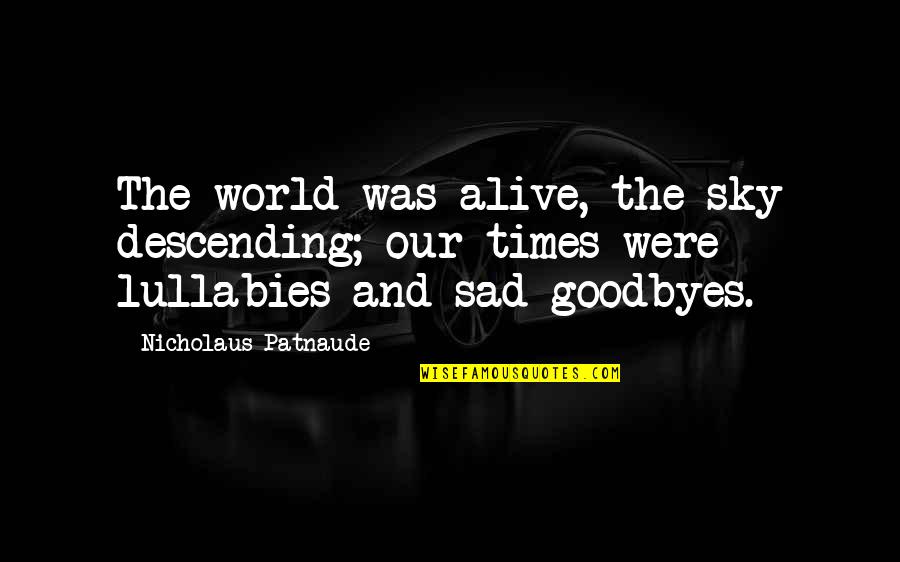 The world was alive, the sky descending; our times were lullabies and sad goodbyes.

Nicholaus Patnaude

WISEFAMOUSQUOTES.COM